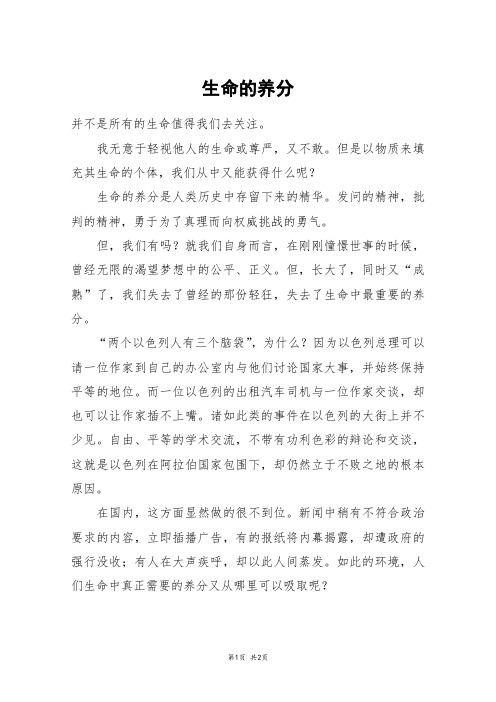 生命的养分

并不是所有的生命值得我们去关注。

我无意于轻视他人的生命或尊严，又不敢。但是以物质来填充其生命的个体，我们从中又能获得什么呢？

生命的养分是人类历史中存留下来的精华。发问的精神，批判的精神，勇于为了真理而向权威挑战的勇气。

但，我们有吗？就我们自身而言，在刚刚憧憬世事的时候，曾经无限的渴望梦想中的公平、正义。但，长大了，同时又“成熟”了，我们失去了曾经的那份轻狂，失去了生命中最重要的养分。

“两个以色列人有三个脑袋”，为什么？因为以色列总理可以请一位作家到自己的办公室内与他们讨论国家大事，并始终保持平等的地位。而一位以色列的出租汽车司机与一位作家交谈，却也可以让作家插不上嘴。诸如此类的事件在以色列的大街上并不少见。自由、平等的学术交流，不带有功利色彩的辩论和交谈，这就是以色列在阿拉伯国家包围下，却仍然立于不败之地的根本原因。

在国内，这方面显然做的很不到位。新闻中稍有不符合政治要求的内容，立即插播广告，有的报纸将内幕揭露，却遭政府的强行没收；有人在大声疾呼，却以此人间蒸发。如此的环境，人们生命中真正需要的养分又从哪里可以吸取呢？

第1页 共2页